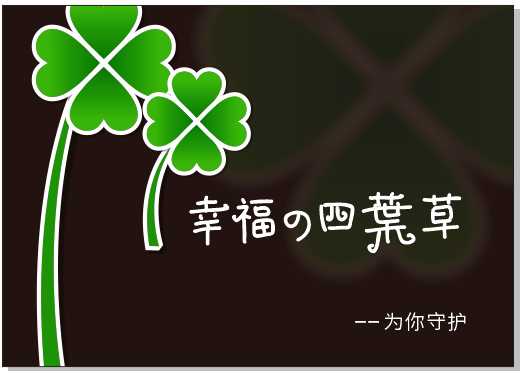 幸福の四葉草

--为你守护